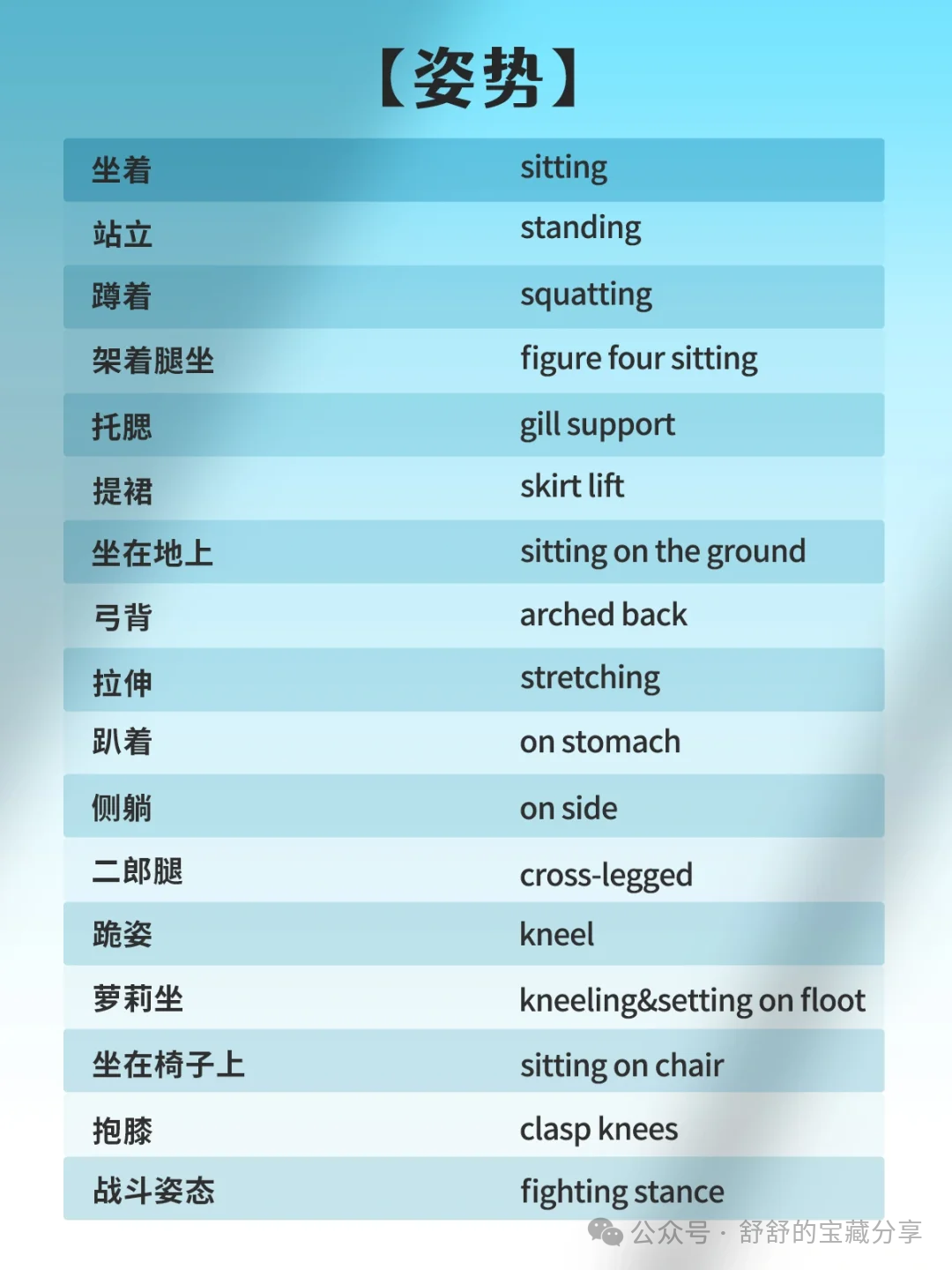 【姿势】

| 坐着 | sitting |
|---|---|
| 站立 | standing |
| 蹲着 | squatting |
| 架着腿坐 | figure four sitting |
| 托腮 | gill support |
| 提裙 | skirt lift |
| 坐在地上 | sitting on the ground |
| 弓背 | arched back |
| 拉伸 | stretching |
| 趴着 | on stomach |
| 侧躺 | on side |
| 二郎腿 | cross-legged |
| 跪姿 | kneel |
| 萝莉坐 | kneeling&setting on floot |
| 坐在椅子上 | sitting on chair |
| 抱膝 | clasp knees |
| 战斗姿态 | fighting stance |

公众号 · 舒舒的宝藏分享